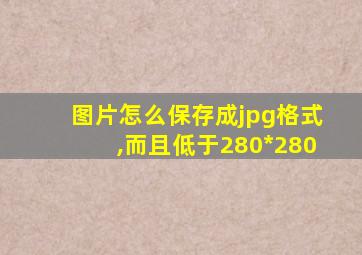 图片怎么保存成jpg格式,而且低于280*280